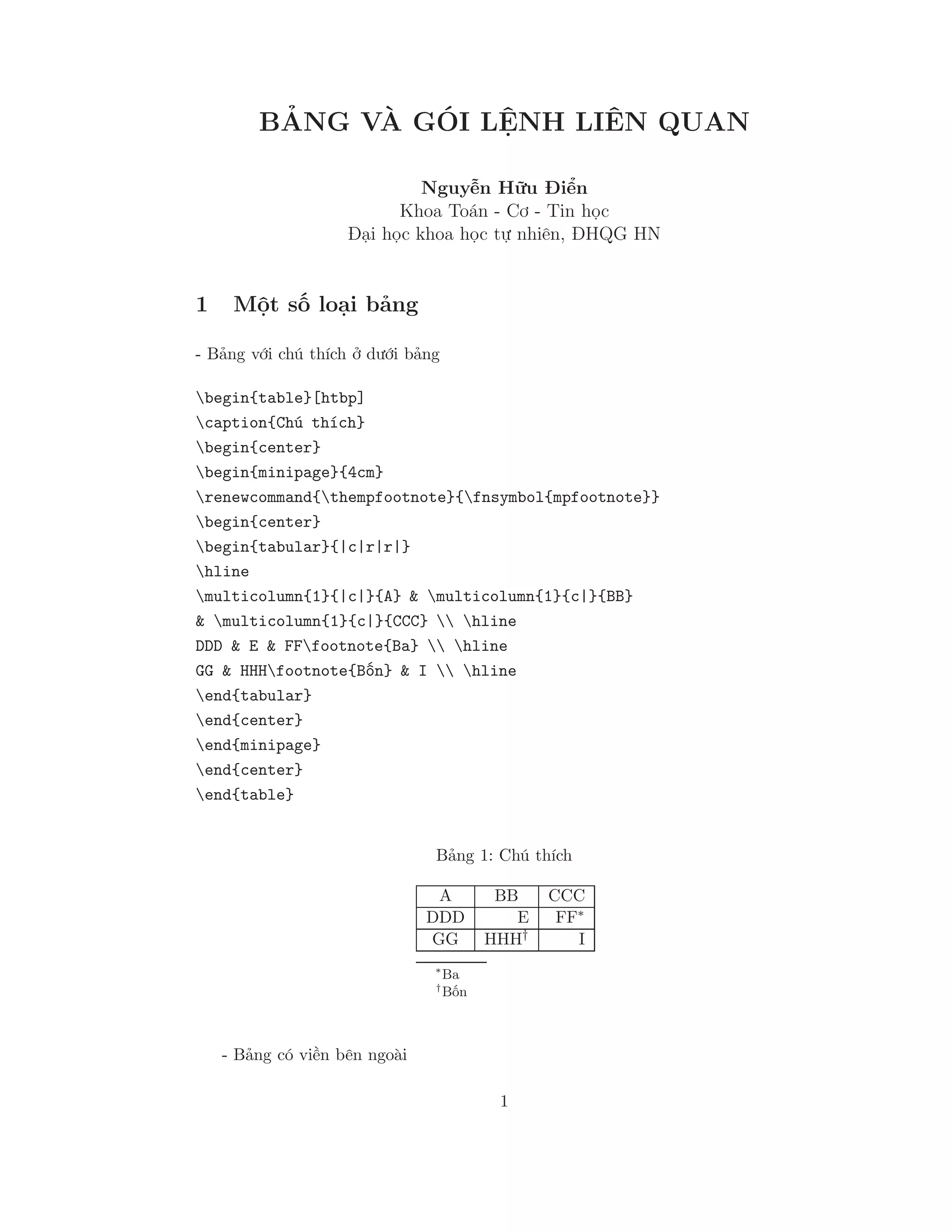 BẢNG VÀ GÓI LỆNH LIÊN QUAN

Nguyễn Hữu Điển
Khoa Toán - Cơ - Tin học
Đại học khoa học tự nhiên, ĐHQG HN

1 Một số loại bảng

- Bảng với chú thích ở dưới bảng

\begin{table}[htbp]
\caption{Chú thích}
\begin{center}
\begin{minipage}{4cm}
\renewcommand{\thempfootnote}{\fnsymbol{mpfootnote}}
\begin{center}
\begin{tabular}{|c|r|r|}
\hline
\multicolumn{1}{|c|}{A} & \multicolumn{1}{c|}{BB}
& \multicolumn{1}{c|}{CCC} \\ \hline
DDD & E & FF\footnote{Ba} \\ \hline
GG & HHH\footnote{Bốn} & I \\ \hline
\end{tabular}
\end{center}
\end{minipage}
\end{center}
\end{table}

Bảng 1: Chú thích

| A | BB | CCC |
|---|---|---|
| DDD | E | FF$^*$ |
| GG | HHH$^\dagger$ | I |

$^*$Ba
$^\dagger$Bốn

- Bảng có viền bên ngoài

1